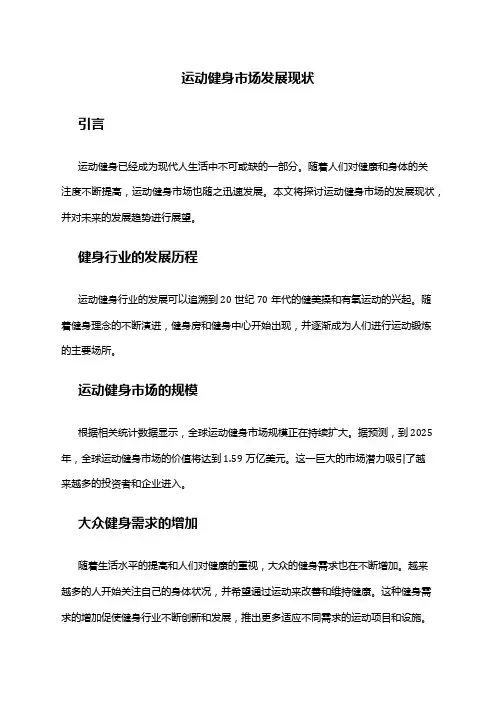 运动健身市场发展现状

引言

运动健身已经成为现代人生活中不可或缺的一部分。随着人们对健康和身体的关注度不断提高，运动健身市场也随之迅速发展。本文将探讨运动健身市场的发展现状，并对未来的发展趋势进行展望。

健身行业的发展历程

运动健身行业的发展可以追溯到 20 世纪 70 年代的健美操和有氧运动的兴起。随着健身理念的不断演进，健身房和健身中心开始出现，并逐渐成为人们进行运动锻炼的主要场所。

运动健身市场的规模

根据相关统计数据显示，全球运动健身市场规模正在持续扩大。据预测，到 2025 年，全球运动健身市场的价值将达到 1.59 万亿美元。这一巨大的市场潜力吸引了越来越多的投资者和企业进入。

大众健身需求的增加

随着生活水平的提高和人们对健康的重视，大众的健身需求也在不断增加。越来越多的人开始关注自己的身体状况，并希望通过运动来改善和维持健康。这种健身需求的增加促使健身行业不断创新和发展，推出更多适应不同需求的运动项目和设施。